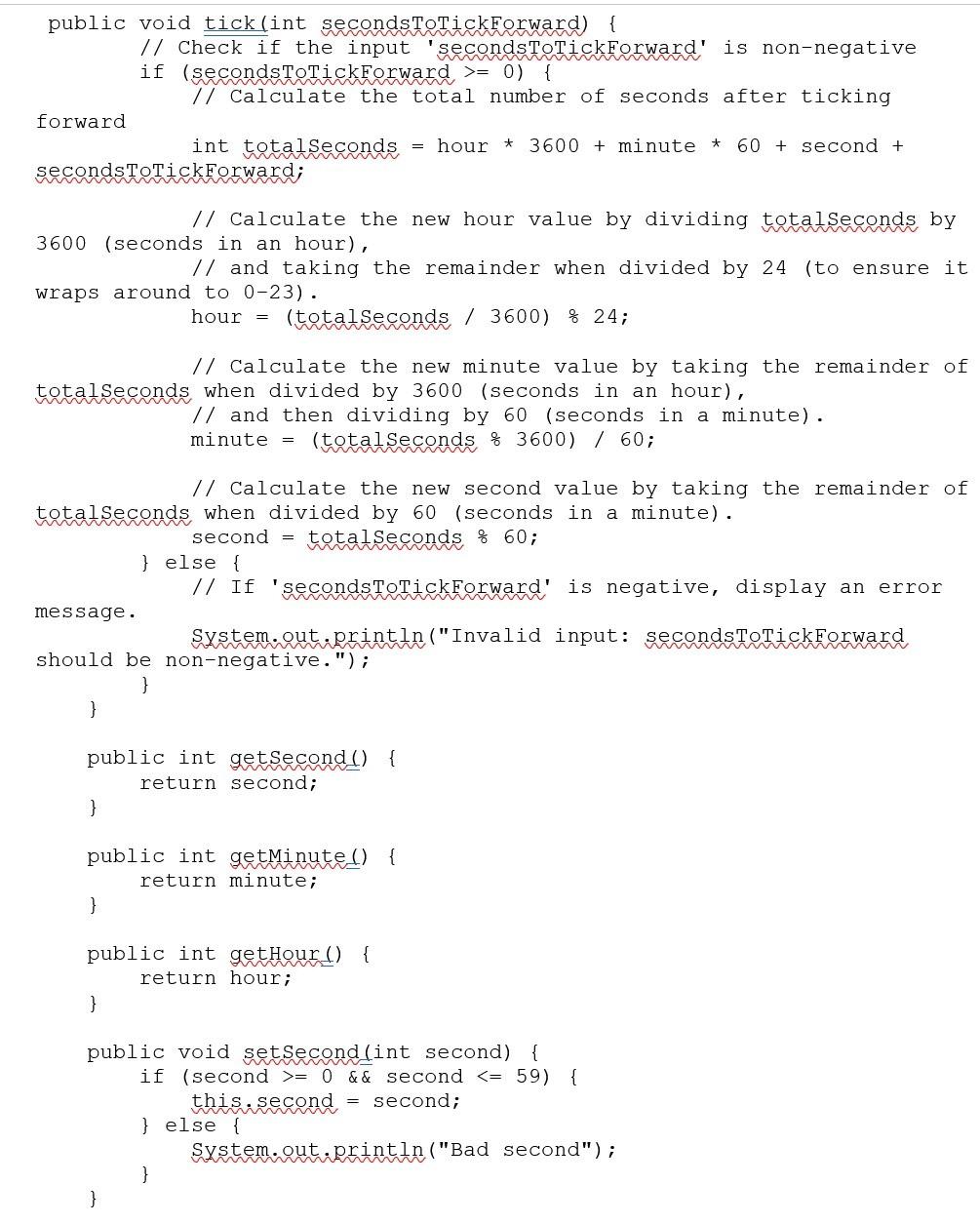 public void tick(int secondsToTickForward) {
        // Check if the input 'secondsToTickForward' is non-negative
        if (secondsToTickForward >= 0) {
            // Calculate the total number of seconds after ticking forward
            int totalSeconds = hour * 3600 + minute * 60 + second + secondsToTickForward;

            // Calculate the new hour value by dividing totalSeconds by 3600 (seconds in an hour),
            // and taking the remainder when divided by 24 (to ensure it wraps around to 0-23).
            hour = (totalSeconds / 3600) % 24;

            // Calculate the new minute value by taking the remainder of totalSeconds when divided by 3600 (seconds in an hour),
            // and then dividing by 60 (seconds in a minute).
            minute = (totalSeconds % 3600) / 60;

            // Calculate the new second value by taking the remainder of totalSeconds when divided by 60 (seconds in a minute).
            second = totalSeconds % 60;
        } else {
            // If 'secondsToTickForward' is negative, display an error message.
            System.out.println("Invalid input: secondsToTickForward should be non-negative.");
        }
    }

    public int getSecond() {
        return second;
    }

    public int getMinute() {
        return minute;
    }

    public int getHour() {
        return hour;
    }

    public void setSecond(int second) {
        if (second >= 0 && second <= 59) {
            this.second = second;
        } else {
            System.out.println("Bad second");
        }
    }